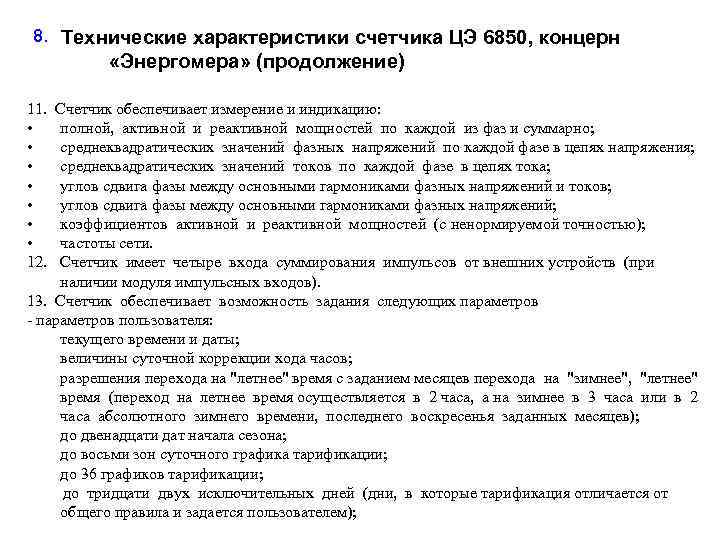 8. Технические характеристики счетчика ЦЭ 6850, концерн «Энергомера» (продолжение)

11. Счетчик обеспечивает измерение и индикацию:
• полной, активной и реактивной мощностей по каждой из фаз и суммарно;
• среднеквадратических значений фазных напряжений по каждой фазе в цепях напряжения;
• среднеквадратических значений токов по каждой фазе в цепях тока;
• углов сдвига фазы между основными гармониками фазных напряжений и токов;
• углов сдвига фазы между основными гармониками фазных напряжений;
• коэффициентов активной и реактивной мощностей (с ненормируемой точностью);
• частоты сети.
12. Счетчик имеет четыре входа суммирования импульсов от внешних устройств (при наличии модуля импульсных входов).
13. Счетчик обеспечивает возможность задания следующих параметров
- параметров пользователя:
текущего времени и даты;
величины суточной коррекции хода часов;
разрешения перехода на "летнее" время с заданием месяцев перехода на "зимнее", "летнее" время (переход на летнее время осуществляется в 2 часа, а на зимнее в 3 часа или в 2 часа абсолютного зимнего времени, последнего воскресенья заданных месяцев);
до двенадцати дат начала сезона;
до восьми зон суточного графика тарификации;
до 36 графиков тарификации;
до тридцати двух исключительных дней (дни, в которые тарификация отличается от общего правила и задается пользователем);